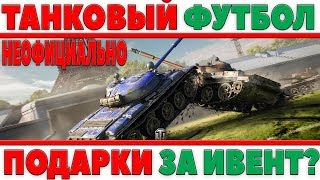 ТАНКОВЫЙ ФУТБОЛ

НЕОФИЦИАЛЬНО

ПОДАРКИ ЗА ИВЕНТ?